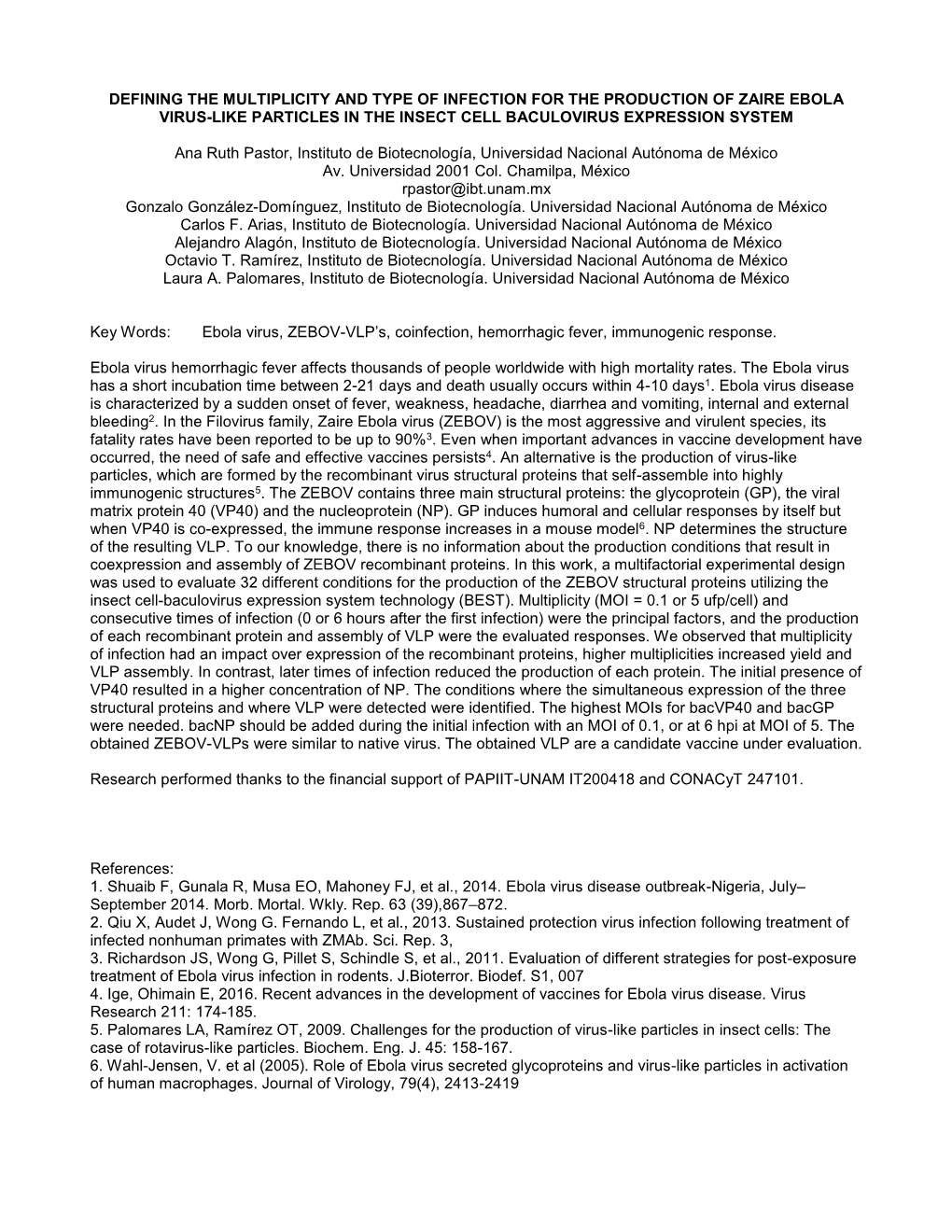 DEFINING THE MULTIPLICITY AND TYPE OF INFECTION FOR THE PRODUCTION OF ZAIRE EBOLA VIRUS-LIKE PARTICLES IN THE INSECT CELL BACULOVIRUS EXPRESSION SYSTEM

Ana Ruth Pastor, Instituto de Biotecnología, Universidad Nacional Autónoma de México
Av. Universidad 2001 Col. Chamilpa, México
rpastor@ibt.unam.mx
Gonzalo González-Domínguez, Instituto de Biotecnología. Universidad Nacional Autónoma de México
Carlos F. Arias, Instituto de Biotecnología. Universidad Nacional Autónoma de México
Alejandro Alagón, Instituto de Biotecnología. Universidad Nacional Autónoma de México
Octavio T. Ramírez, Instituto de Biotecnología. Universidad Nacional Autónoma de México
Laura A. Palomares, Instituto de Biotecnología. Universidad Nacional Autónoma de México

Key Words: Ebola virus, ZEBOV-VLP's, coinfection, hemorrhagic fever, immunogenic response.

Ebola virus hemorrhagic fever affects thousands of people worldwide with high mortality rates. The Ebola virus has a short incubation time between 2-21 days and death usually occurs within 4-10 days$^1$. Ebola virus disease is characterized by a sudden onset of fever, weakness, headache, diarrhea and vomiting, internal and external bleeding$^2$. In the Filovirus family, Zaire Ebola virus (ZEBOV) is the most aggressive and virulent species, its fatality rates have been reported to be up to 90%$^3$. Even when important advances in vaccine development have occurred, the need of safe and effective vaccines persists$^4$. An alternative is the production of virus-like particles, which are formed by the recombinant virus structural proteins that self-assemble into highly immunogenic structures$^5$. The ZEBOV contains three main structural proteins: the glycoprotein (GP), the viral matrix protein 40 (VP40) and the nucleoprotein (NP). GP induces humoral and cellular responses by itself but when VP40 is co-expressed, the immune response increases in a mouse model$^6$. NP determines the structure of the resulting VLP. To our knowledge, there is no information about the production conditions that result in coexpression and assembly of ZEBOV recombinant proteins. In this work, a multifactorial experimental design was used to evaluate 32 different conditions for the production of the ZEBOV structural proteins utilizing the insect cell-baculovirus expression system technology (BEST). Multiplicity (MOI = 0.1 or 5 ufp/cell) and consecutive times of infection (0 or 6 hours after the first infection) were the principal factors, and the production of each recombinant protein and assembly of VLP were the evaluated responses. We observed that multiplicity of infection had an impact over expression of the recombinant proteins, higher multiplicities increased yield and VLP assembly. In contrast, later times of infection reduced the production of each protein. The initial presence of VP40 resulted in a higher concentration of NP. The conditions where the simultaneous expression of the three structural proteins and where VLP were detected were identified. The highest MOIs for bacVP40 and bacGP were needed. bacNP should be added during the initial infection with an MOI of 0.1, or at 6 hpi at MOI of 5. The obtained ZEBOV-VLPs were similar to native virus. The obtained VLP are a candidate vaccine under evaluation.

Research performed thanks to the financial support of PAPIIT-UNAM IT200418 and CONACyT 247101.

References:
1. Shuaib F, Gunala R, Musa EO, Mahoney FJ, et al., 2014. Ebola virus disease outbreak-Nigeria, July–September 2014. Morb. Mortal. Wkly. Rep. 63 (39),867–872.
2. Qiu X, Audet J, Wong G. Fernando L, et al., 2013. Sustained protection virus infection following treatment of infected nonhuman primates with ZMAb. Sci. Rep. 3,
3. Richardson JS, Wong G, Pillet S, Schindle S, et al., 2011. Evaluation of different strategies for post-exposure treatment of Ebola virus infection in rodents. J.Bioterror. Biodef. S1, 007
4. Ige, Ohimain E, 2016. Recent advances in the development of vaccines for Ebola virus disease. Virus Research 211: 174-185.
5. Palomares LA, Ramírez OT, 2009. Challenges for the production of virus-like particles in insect cells: The case of rotavirus-like particles. Biochem. Eng. J. 45: 158-167.
6. Wahl-Jensen, V. et al (2005). Role of Ebola virus secreted glycoproteins and virus-like particles in activation of human macrophages. Journal of Virology, 79(4), 2413-2419